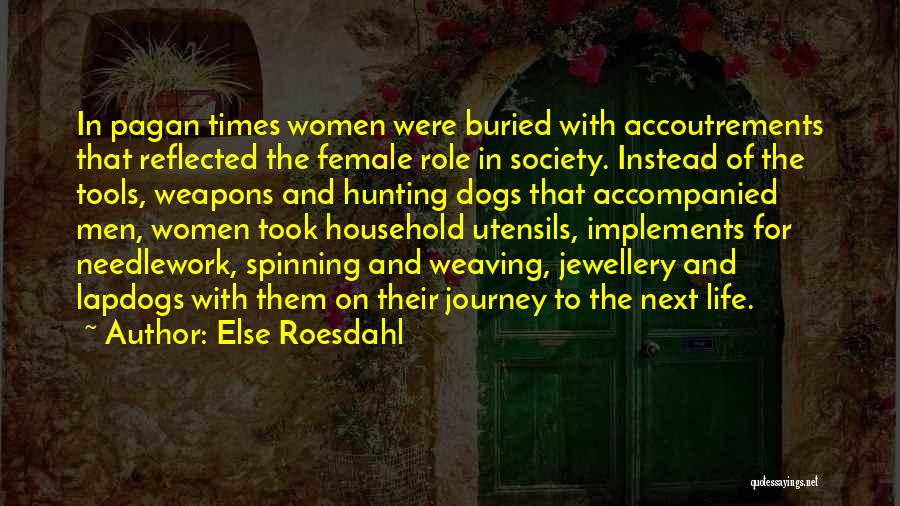 In pagan times women were buried with accoutrements that reflected the female role in society. Instead of the tools, weapons and hunting dogs that accompanied men, women took household utensils, implements for needlework, spinning and weaving, jewellery and lapdogs with them on their journey to the next life.

~ Author: Else Roesdahl

quotessayings.net